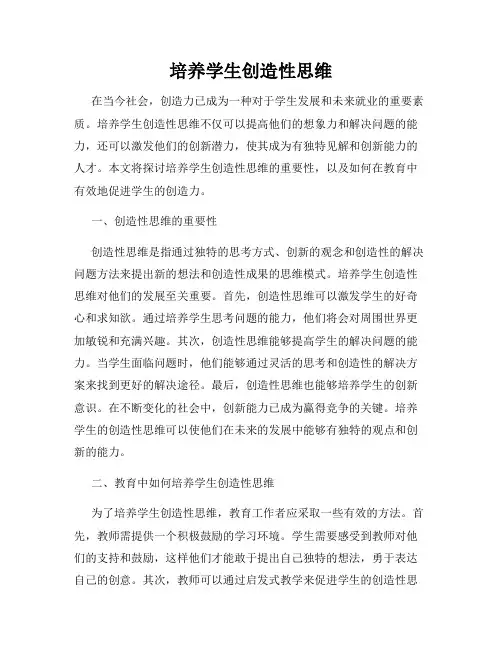 培养学生创造性思维

在当今社会，创造力已成为一种对于学生发展和未来就业的重要素质。培养学生创造性思维不仅可以提高他们的想象力和解决问题的能力，还可以激发他们的创新潜力，使其成为有独特见解和创新能力的人才。本文将探讨培养学生创造性思维的重要性，以及如何在教育中有效地促进学生的创造力。

一、创造性思维的重要性

创造性思维是指通过独特的思考方式、创新的观念和创造性的解决问题方法来提出新的想法和创造性成果的思维模式。培养学生创造性思维对他们的发展至关重要。首先，创造性思维可以激发学生的好奇心和求知欲。通过培养学生思考问题的能力，他们将会对周围世界更加敏锐和充满兴趣。其次，创造性思维能够提高学生的解决问题的能力。当学生面临问题时，他们能够通过灵活的思考和创造性的解决方案来找到更好的解决途径。最后，创造性思维也能够培养学生的创新意识。在不断变化的社会中，创新能力已成为赢得竞争的关键。培养学生的创造性思维可以使他们在未来的发展中能够有独特的观点和创新的能力。

二、教育中如何培养学生创造性思维

为了培养学生创造性思维，教育工作者应采取一些有效的方法。首先，教师需提供一个积极鼓励的学习环境。学生需要感受到教师对他们的支持和鼓励，这样他们才能敢于提出自己独特的想法，勇于表达自己的创意。其次，教师可以通过启发式教学来促进学生的创造性思